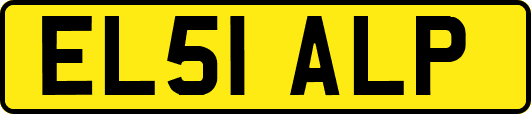 EL51 ALP